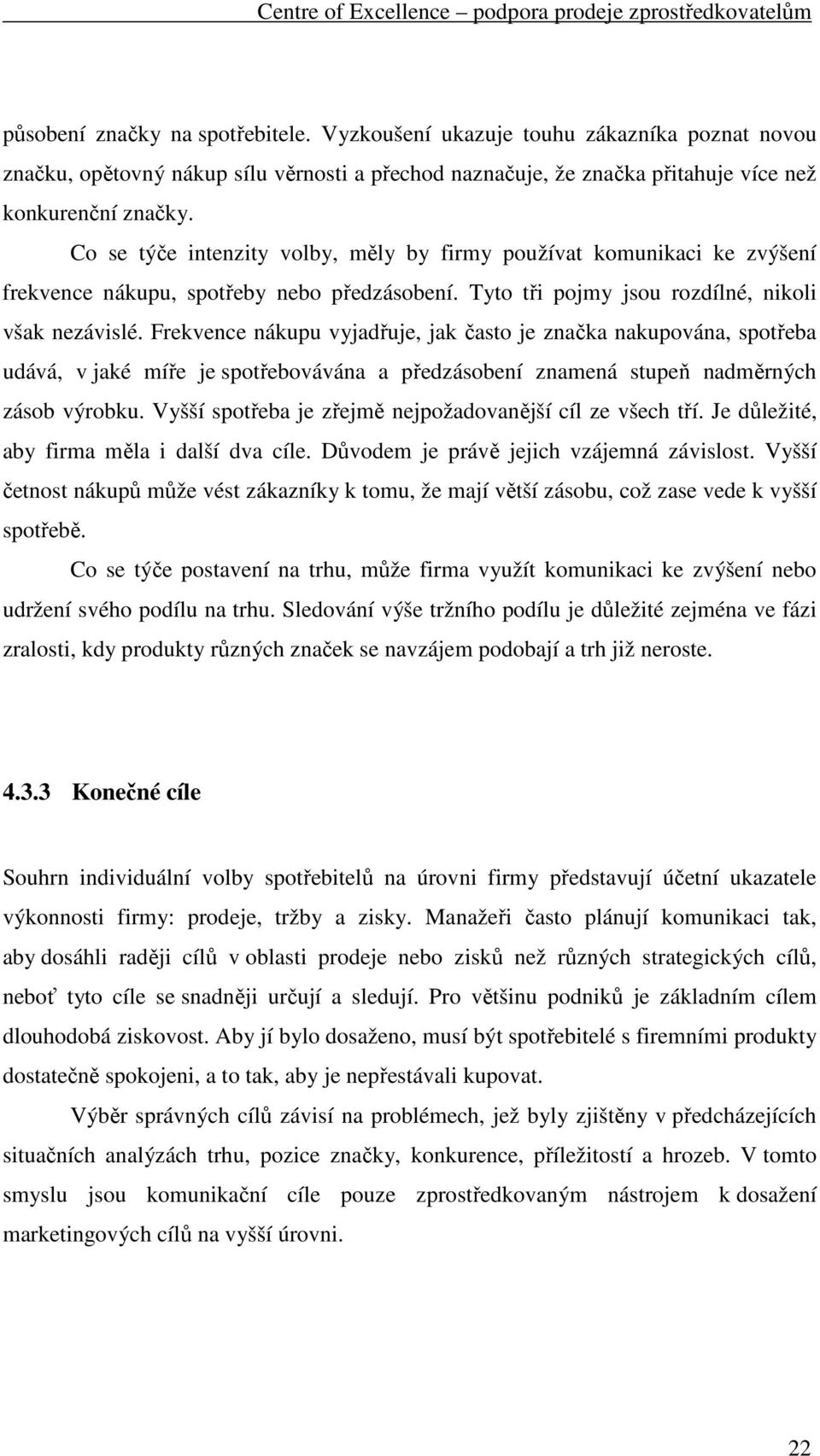 Centre of Excellence – podpora prodeje zprostředkovatelům

působení značky na spotřebitele. Vyzkoušení ukazuje touhu zákazníka poznat novou značku, opětovný nákup sílu věrnosti a přechod naznačuje, že značka přitahuje více než konkurenční značky.

Co se týče intenzity volby, měly by firmy používat komunikaci ke zvýšení frekvence nákupu, spotřeby nebo předzásobení. Tyto tři pojmy jsou rozdílné, nikoli však nezávislé. Frekvence nákupu vyjadřuje, jak často je značka nakupována, spotřeba udává, v jaké míře je spotřebovávána a předzásobení znamená stupeň nadměrných zásob výrobku. Vyšší spotřeba je zřejmě nejpožadovanější cíl ze všech tří. Je důležité, aby firma měla i další dva cíle. Důvodem je právě jejich vzájemná závislost. Vyšší četnost nákupů může vést zákazníky k tomu, že mají větší zásobu, což zase vede k vyšší spotřebě.

Co se týče postavení na trhu, může firma využít komunikaci ke zvýšení nebo udržení svého podílu na trhu. Sledování výše tržního podílu je důležité zejména ve fázi zralosti, kdy produkty různých značek se navzájem podobají a trh již neroste.

4.3.3 Konečné cíle

Souhrn individuální volby spotřebitelů na úrovni firmy představují účetní ukazatele výkonnosti firmy: prodeje, tržby a zisky. Manažeři často plánují komunikaci tak, aby dosáhli raději cílů v oblasti prodeje nebo zisků než různých strategických cílů, neboť tyto cíle se snadněji určují a sledují. Pro většinu podniků je základním cílem dlouhodobá ziskovost. Aby jí bylo dosaženo, musí být spotřebitelé s firemními produkty dostatečně spokojeni, a to tak, aby je nepřestávali kupovat.

Výběr správných cílů závisí na problémech, jež byly zjištěny v předcházejících situačních analýzách trhu, pozice značky, konkurence, příležitostí a hrozeb. V tomto smyslu jsou komunikační cíle pouze zprostředkovaným nástrojem k dosažení marketingových cílů na vyšší úrovni.

22